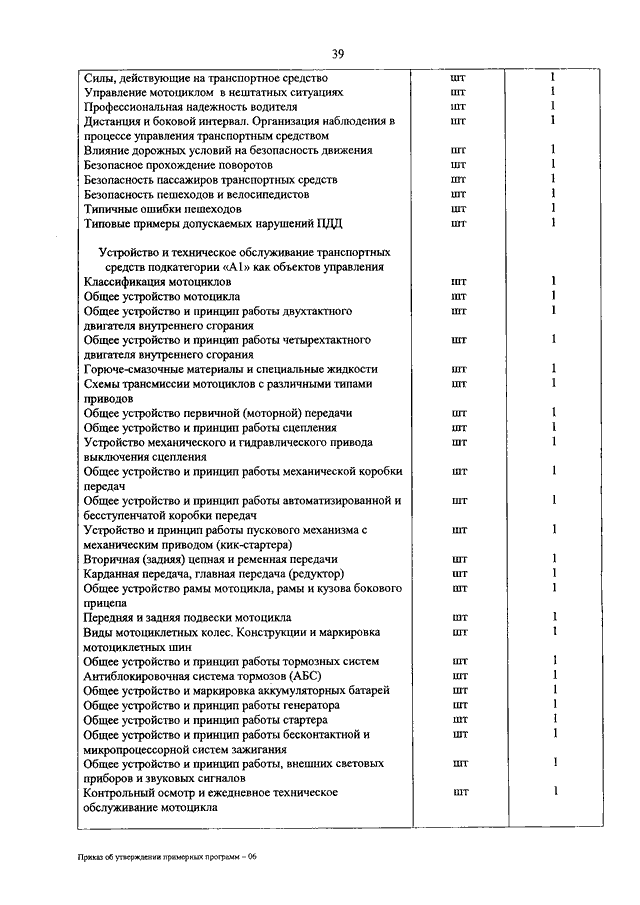 39

| | | |
|---|---|---|
| Силы, действующие на транспортное средство | шт | 1 |
| Управление мотоциклом в нештатных ситуациях | шт | 1 |
| Профессиональная надежность водителя | шт | 1 |
| Дистанция и боковой интервал. Организация наблюдения в процессе управления транспортным средством | шт | 1 |
| Влияние дорожных условий на безопасность движения | шт | 1 |
| Безопасное прохождение поворотов | шт | 1 |
| Безопасность пассажиров транспортных средств | шт | 1 |
| Безопасность пешеходов и велосипедистов | шт | 1 |
| Типичные ошибки пешеходов | шт | 1 |
| Типовые примеры допускаемых нарушений ПДД | шт | 1 |
| Устройство и техническое обслуживание транспортных средств подкатегории «А1» как объектов управления | | |
| Классификация мотоциклов | шт | 1 |
| Общее устройство мотоцикла | шт | 1 |
| Общее устройство и принцип работы двухтактного двигателя внутреннего сгорания | шт | 1 |
| Общее устройство и принцип работы четырехтактного двигателя внутреннего сгорания | шт | 1 |
| Горюче-смазочные материалы и специальные жидкости | шт | 1 |
| Схемы трансмиссии мотоциклов с различными типами приводов | шт | 1 |
| Общее устройство первичной (моторной) передачи | шт | 1 |
| Общее устройство и принцип работы сцепления | шт | 1 |
| Устройство механического и гидравлического привода выключения сцепления | шт | 1 |
| Общее устройство и принцип работы механической коробки передач | шт | 1 |
| Общее устройство и принцип работы автоматизированной и бесступенчатой коробки передач | шт | 1 |
| Устройство и принцип работы пускового механизма с механическим приводом (кик-стартера) | шт | 1 |
| Вторичная (задняя) цепная и ременная передачи | шт | 1 |
| Карданная передача, главная передача (редуктор) | шт | 1 |
| Общее устройство рамы мотоцикла, рамы и кузова бокового прицепа | шт | 1 |
| Передняя и задняя подвески мотоцикла | шт | 1 |
| Виды мотоциклетных колес. Конструкции и маркировка мотоциклетных шин | шт | 1 |
| Общее устройство и принцип работы тормозных систем | шт | 1 |
| Антиблокировочная система тормозов (АБС) | шт | 1 |
| Общее устройство и маркировка аккумуляторных батарей | шт | 1 |
| Общее устройство и принцип работы генератора | шт | 1 |
| Общее устройство и принцип работы стартера | шт | 1 |
| Общее устройство и принцип работы бесконтактной и микропроцессорной систем зажигания | шт | 1 |
| Общее устройство и принцип работы, внешних световых приборов и звуковых сигналов | шт | 1 |
| Контрольный осмотр и ежедневное техническое обслуживание мотоцикла | шт | 1 |

Приказ об утверждении примерных программ – 06